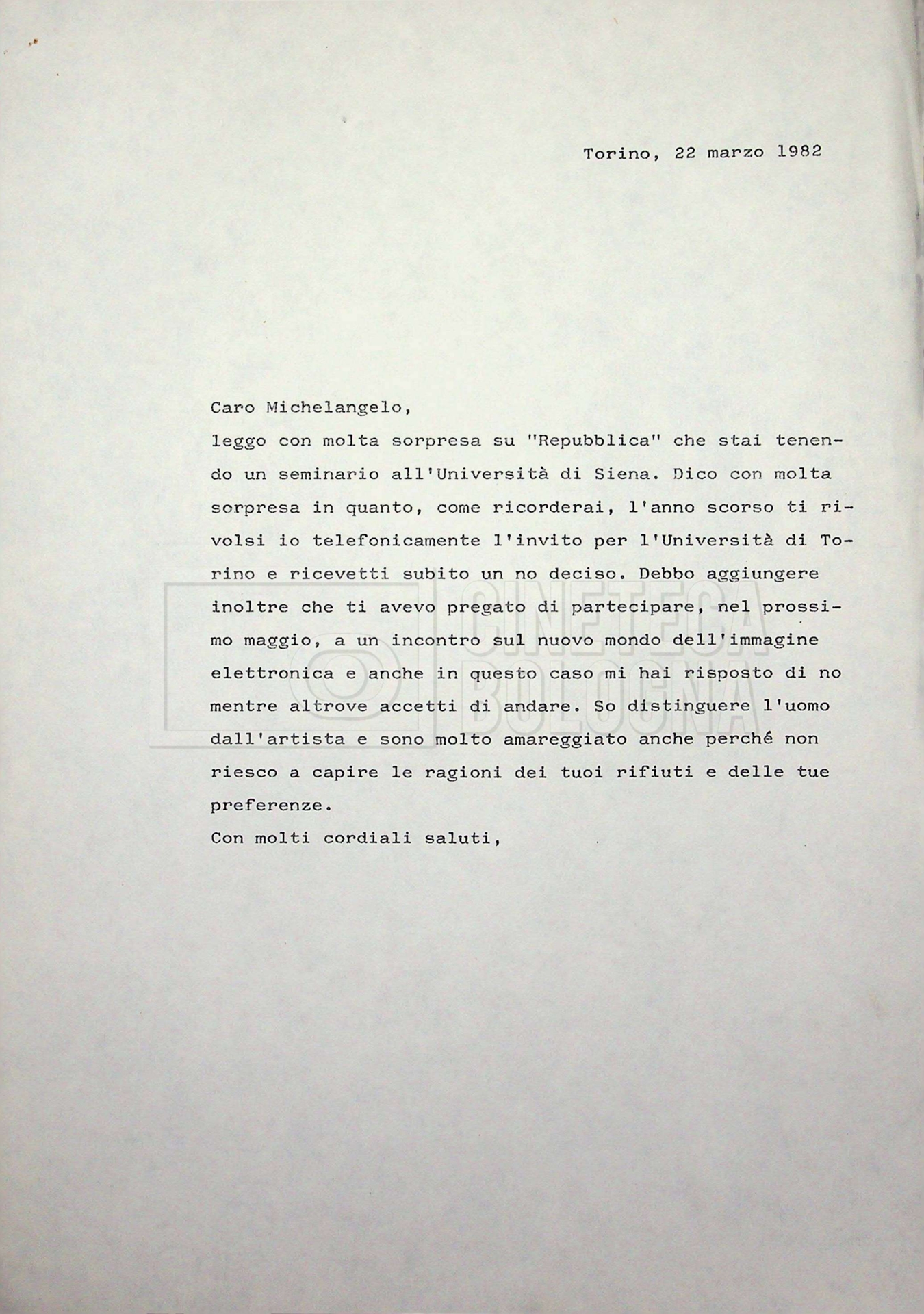 Torino, 22 marzo 1982

Caro Michelangelo,

leggo con molta sorpresa su "Repubblica" che stai tenendo un seminario all'Università di Siena. Dico con molta sorpresa in quanto, come ricorderai, l'anno scorso ti rivolsi io telefonicamente l'invito per l'Università di Torino e ricevetti subito un no deciso. Debbo aggiungere inoltre che ti avevo pregato di partecipare, nel prossimo maggio, a un incontro sul nuovo mondo dell'immagine elettronica e anche in questo caso mi hai risposto di no mentre altrove accetti di andare. So distinguere l'uomo dall'artista e sono molto amareggiato anche perché non riesco a capire le ragioni dei tuoi rifiuti e delle tue preferenze.

Con molti cordiali saluti,

CINETECA BOLOGNA